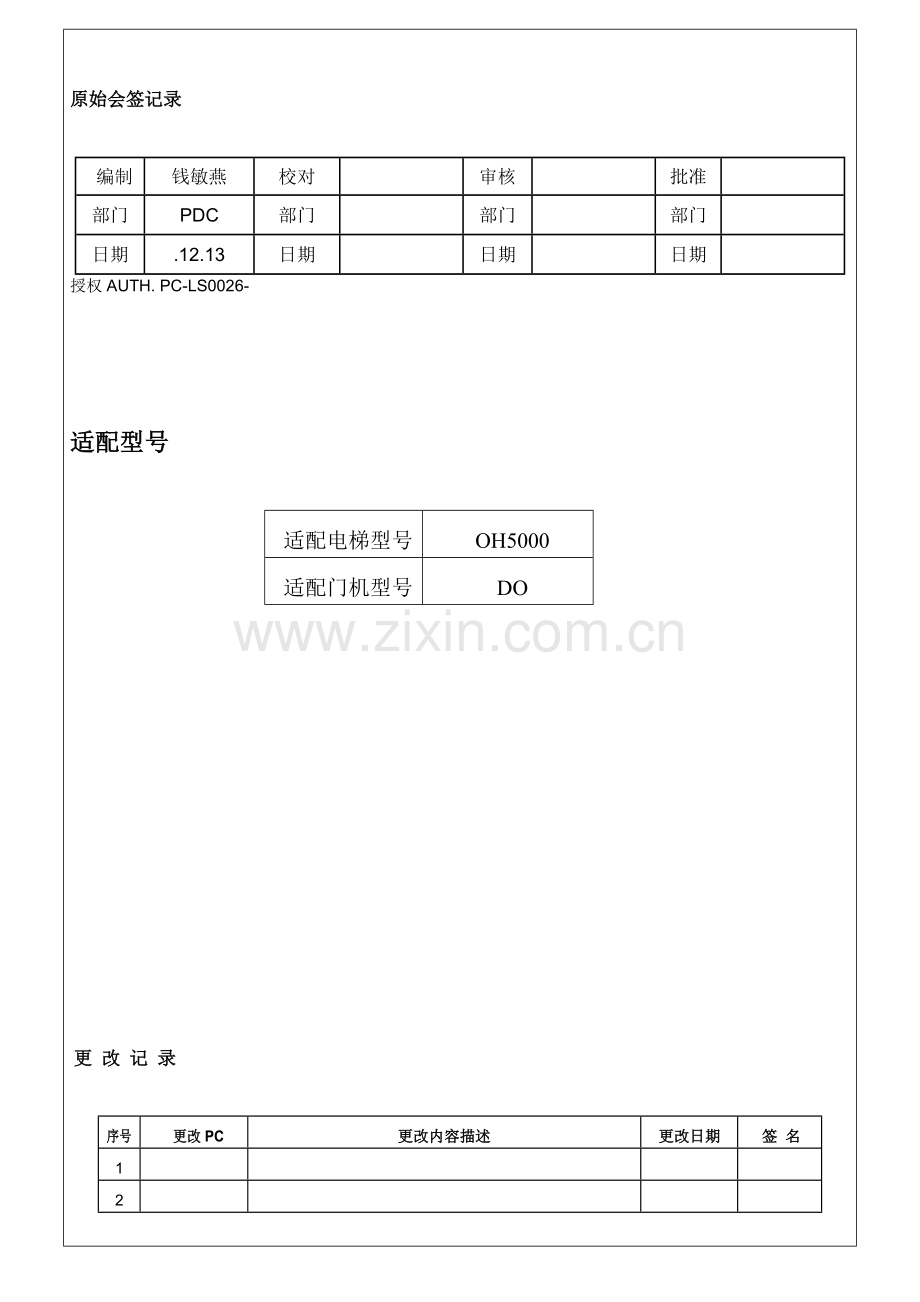 原始会签记录

| 编制 | 钱敏燕 | 校对 |  | 审核 |  | 批准 |  |
|---|---|---|---|---|---|---|---|
| 部门 | PDC | 部门 |  | 部门 |  | 部门 |  |
| 日期 | .12.13 | 日期 |  | 日期 |  | 日期 |  |

授权 AUTH. PC-LS0026-

适配型号

| 适配电梯型号 | OH5000 |
|---|---|
| 适配门机型号 | DO |

www.zixin.com.cn

更 改 记 录

| 序号 | 更改 PC | 更改内容描述 | 更改日期 | 签 名 |
|---|---|---|---|---|
| 1 |  |  |  |  |
| 2 |  |  |  |  |